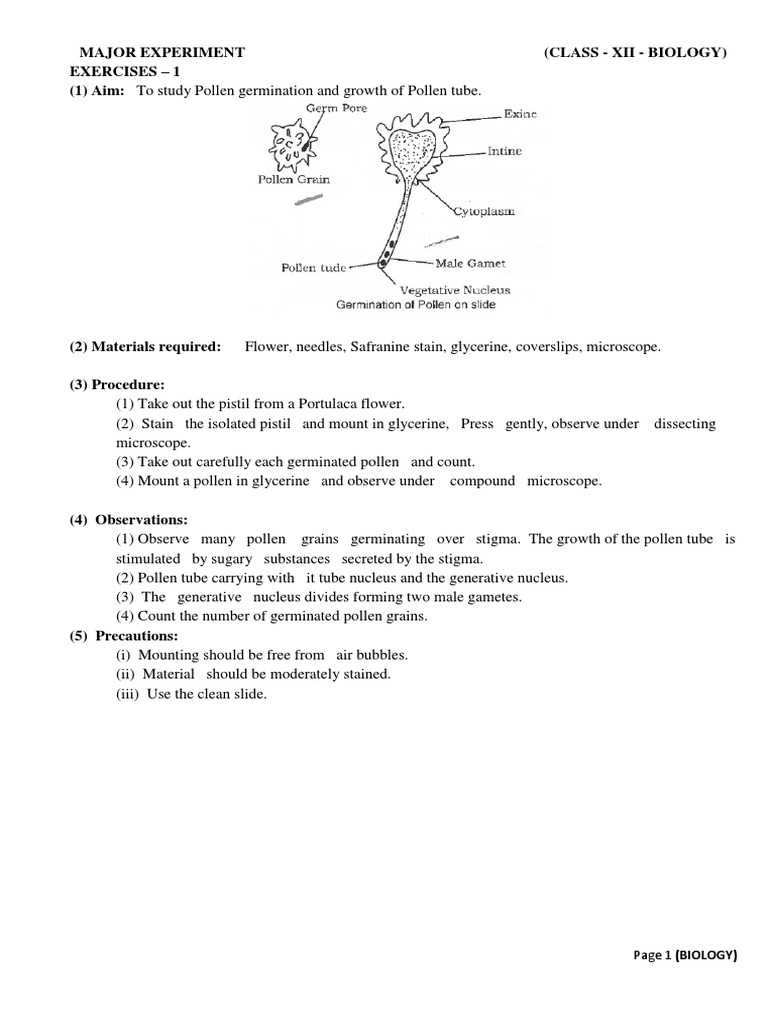 MAJOR EXPERIMENT (CLASS - XII - BIOLOGY)

EXERCISES – 1

(1) Aim: To study Pollen germination and growth of Pollen tube.

Germ Pore
Pollen Grain
Exine
Intine
Cytoplasm
Pollen tude
Male Gamet
Vegetative Nucleus
Germination of Pollen on slide

(2) Materials required: Flower, needles, Safranine stain, glycerine, coverslips, microscope.

(3) Procedure:

(1) Take out the pistil from a Portulaca flower.

(2) Stain the isolated pistil and mount in glycerine, Press gently, observe under dissecting microscope.

(3) Take out carefully each germinated pollen and count.

(4) Mount a pollen in glycerine and observe under compound microscope.

(4) Observations:

(1) Observe many pollen grains germinating over stigma. The growth of the pollen tube is stimulated by sugary substances secreted by the stigma.

(2) Pollen tube carrying with it tube nucleus and the generative nucleus.

(3) The generative nucleus divides forming two male gametes.

(4) Count the number of germinated pollen grains.

(5) Precautions:

(i) Mounting should be free from air bubbles.

(ii) Material should be moderately stained.

(iii) Use the clean slide.

Page 1 (BIOLOGY)